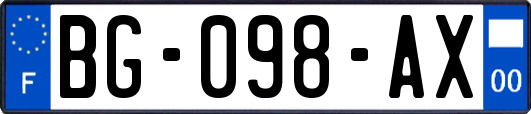 F
BG-098-AX
00